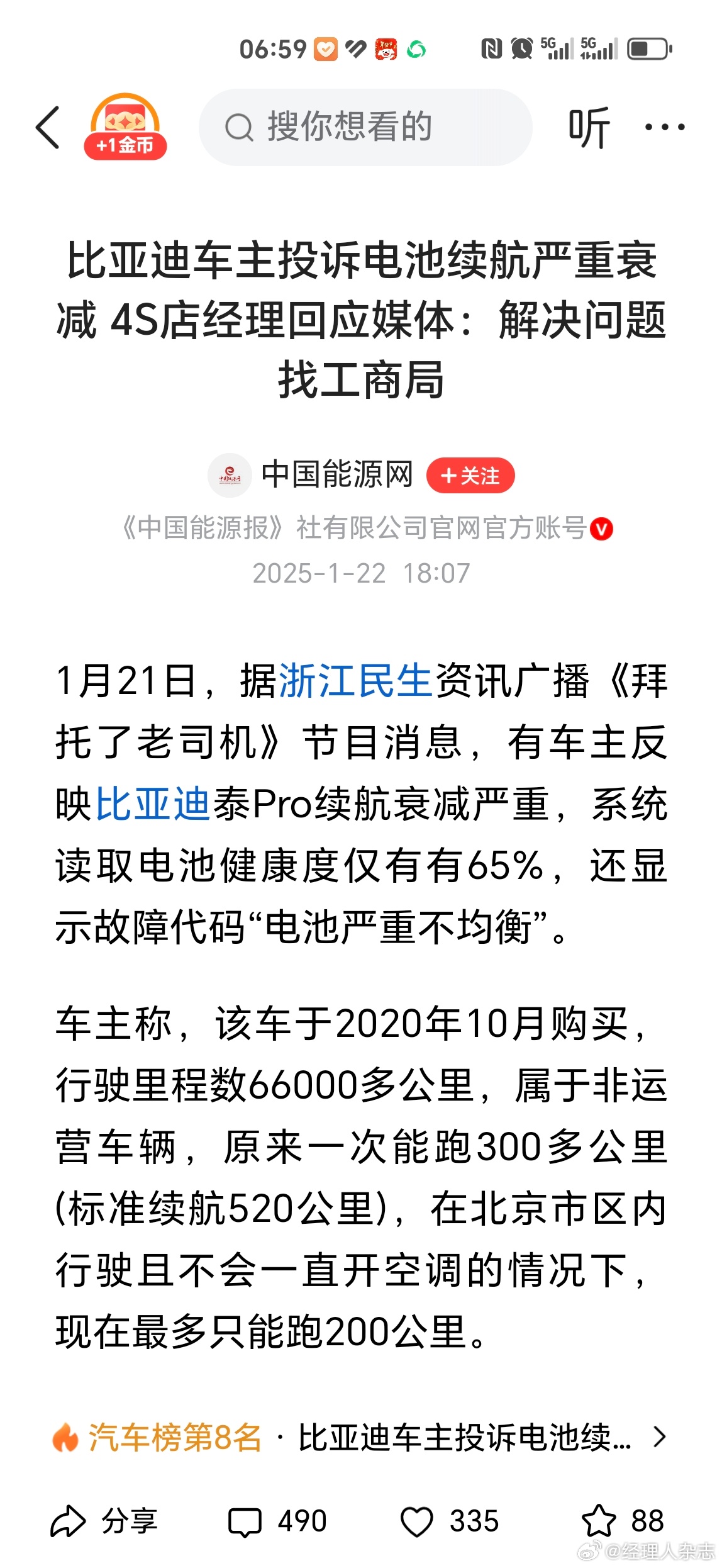 06:59 5G 5G

+1金币

搜你想看的

听 ···

比亚迪车主投诉电池续航严重衰减 4S店经理回应媒体：解决问题找工商局

中国能源网 +关注

《中国能源报》社有限公司官网官方账号

2025-1-22 18:07

1月21日，据浙江民生资讯广播《拜托了老司机》节目消息，有车主反映比亚迪泰Pro续航衰减严重，系统读取电池健康度仅有有65%，还显示故障代码“电池严重不均衡”。

车主称，该车于2020年10月购买，行驶里程数66000多公里，属于非运营车辆，原来一次能跑300多公里(标准续航520公里)，在北京市区内行驶且不会一直开空调的情况下，现在最多只能跑200公里。

汽车榜第8名 · 比亚迪车主投诉电池续... >

分享 490 335 88

@经理人杂志